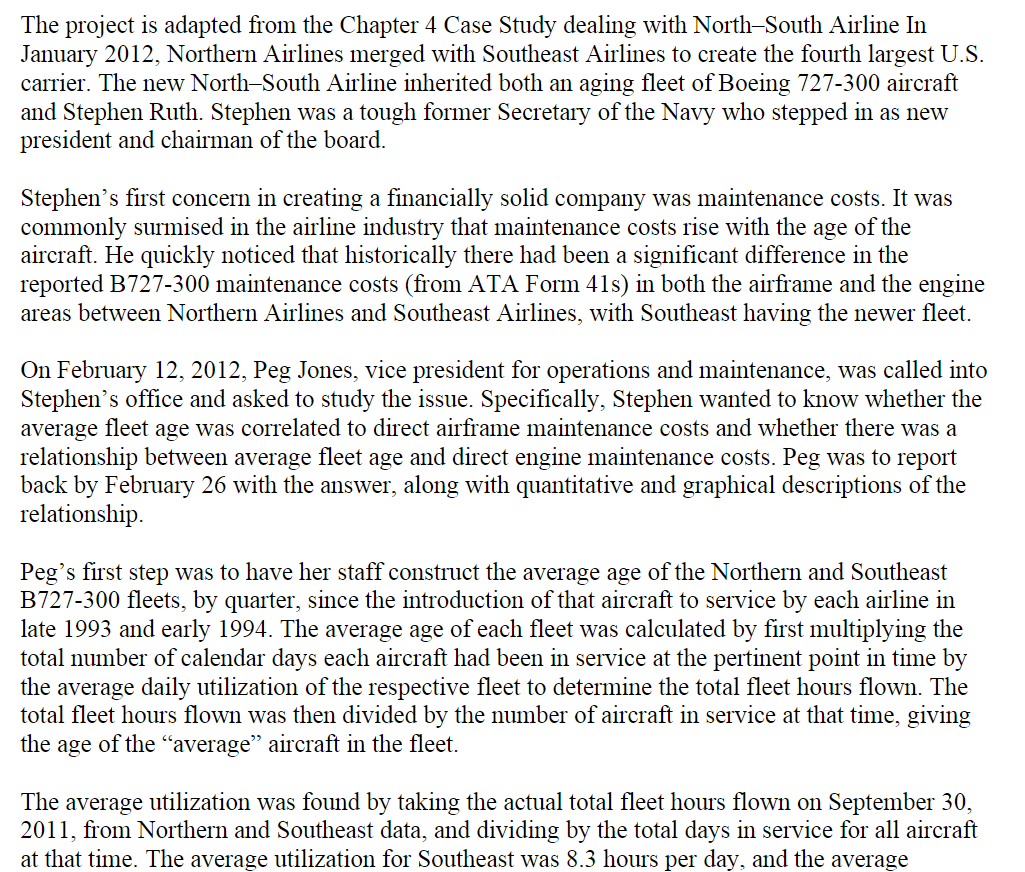 The project is adapted from the Chapter 4 Case Study dealing with North–South Airline In January 2012, Northern Airlines merged with Southeast Airlines to create the fourth largest U.S. carrier. The new North–South Airline inherited both an aging fleet of Boeing 727-300 aircraft and Stephen Ruth. Stephen was a tough former Secretary of the Navy who stepped in as new president and chairman of the board.

Stephen's first concern in creating a financially solid company was maintenance costs. It was commonly surmised in the airline industry that maintenance costs rise with the age of the aircraft. He quickly noticed that historically there had been a significant difference in the reported B727-300 maintenance costs (from ATA Form 41s) in both the airframe and the engine areas between Northern Airlines and Southeast Airlines, with Southeast having the newer fleet.

On February 12, 2012, Peg Jones, vice president for operations and maintenance, was called into Stephen's office and asked to study the issue. Specifically, Stephen wanted to know whether the average fleet age was correlated to direct airframe maintenance costs and whether there was a relationship between average fleet age and direct engine maintenance costs. Peg was to report back by February 26 with the answer, along with quantitative and graphical descriptions of the relationship.

Peg's first step was to have her staff construct the average age of the Northern and Southeast B727-300 fleets, by quarter, since the introduction of that aircraft to service by each airline in late 1993 and early 1994. The average age of each fleet was calculated by first multiplying the total number of calendar days each aircraft had been in service at the pertinent point in time by the average daily utilization of the respective fleet to determine the total fleet hours flown. The total fleet hours flown was then divided by the number of aircraft in service at that time, giving the age of the "average" aircraft in the fleet.

The average utilization was found by taking the actual total fleet hours flown on September 30, 2011, from Northern and Southeast data, and dividing by the total days in service for all aircraft at that time. The average utilization for Southeast was 8.3 hours per day, and the average